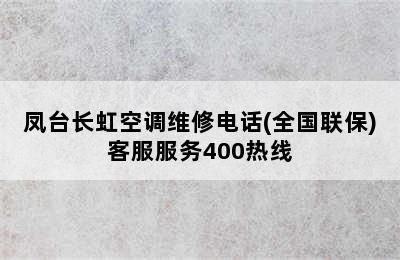 凤台长虹空调维修电话(全国联保)
客服服务400热线